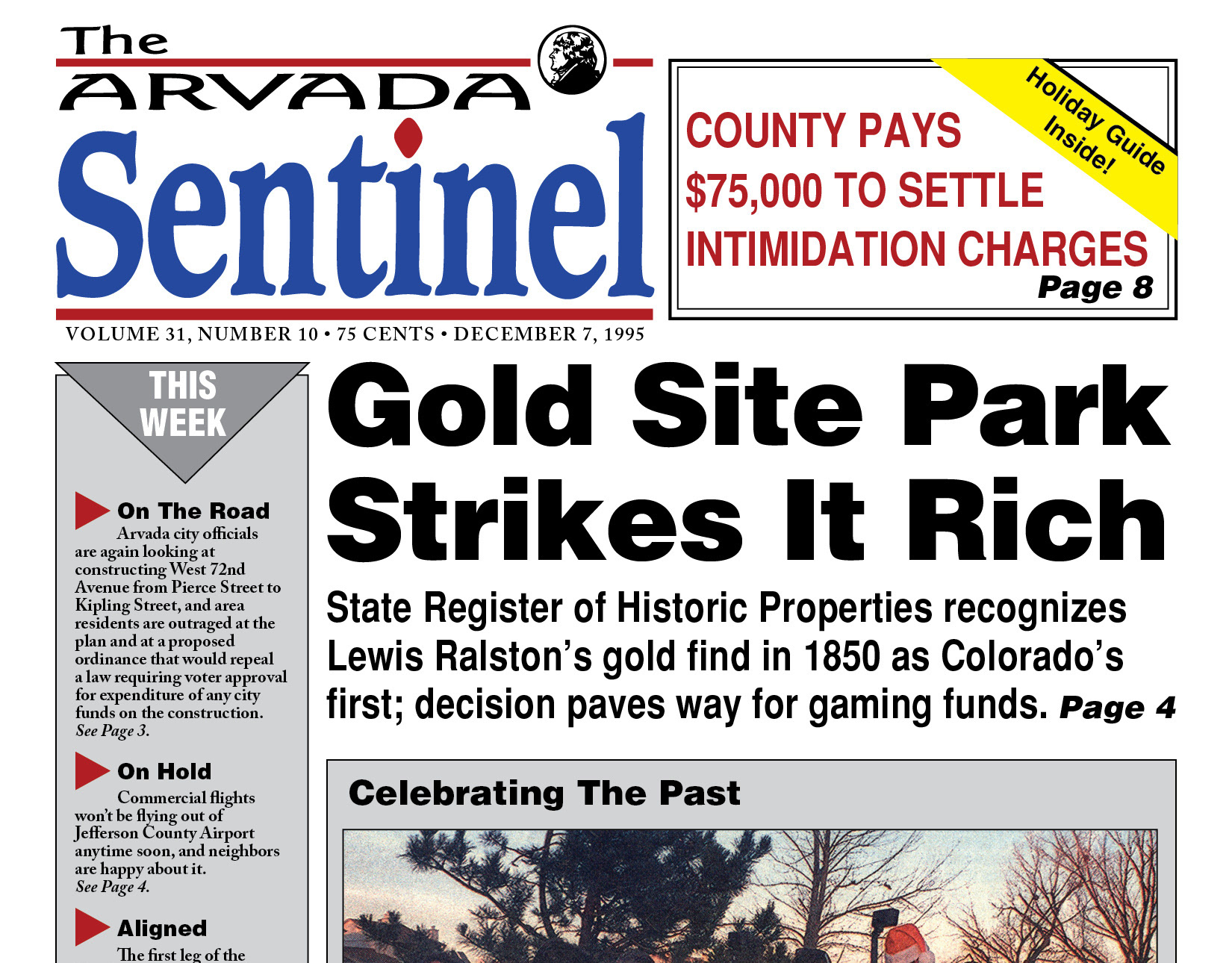 The ARVADA Sentinel

VOLUME 31, NUMBER 10 • 75 CENTS • DECEMBER 7, 1995

Holiday Guide Inside!

COUNTY PAYS $75,000 TO SETTLE INTIMIDATION CHARGES
Page 8

THIS WEEK

On The Road
Arvada city officials are again looking at constructing West 72nd Avenue from Pierce Street to Kipling Street, and area residents are outraged at the plan and at a proposed ordinance that would repeal a law requiring voter approval for expenditure of any city funds on the construction.
See Page 3.

On Hold
Commercial flights won't be flying out of Jefferson County Airport anytime soon, and neighbors are happy about it.
See Page 4.

Aligned
The first leg of the

Gold Site Park Strikes It Rich

State Register of Historic Properties recognizes Lewis Ralston's gold find in 1850 as Colorado's first; decision paves way for gaming funds. Page 4

Celebrating The Past